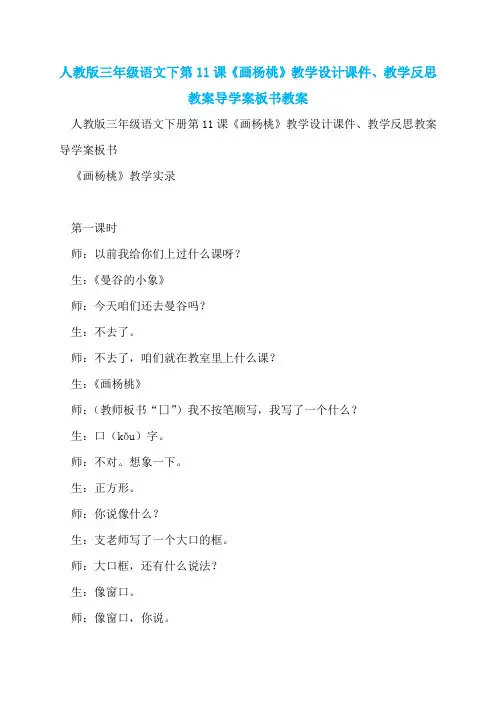 人教版三年级语文下第11课《画杨桃》教学设计课件、教学反思教案导学案板书教案

人教版三年级语文下册第11课《画杨桃》教学设计课件、教学反思教案导学案板书

《画杨桃》教学实录

第一课时

师：以前我给你们上过什么课呀？

生：《曼谷的小象》

师：今天咱们还去曼谷吗？

生：不去了。

师：不去了，咱们就在教室里上什么课？

生：《画杨桃》

师：（教师板书“口”）我不按笔顺写，我写了一个什么？

生：口（kǒu）字。

师：不对。想象一下。

生：正方形。

师：你说像什么？

生：支老师写了一个大口的框。

师：大口框，还有什么说法？

生：像窗口。

师：像窗口，你说。